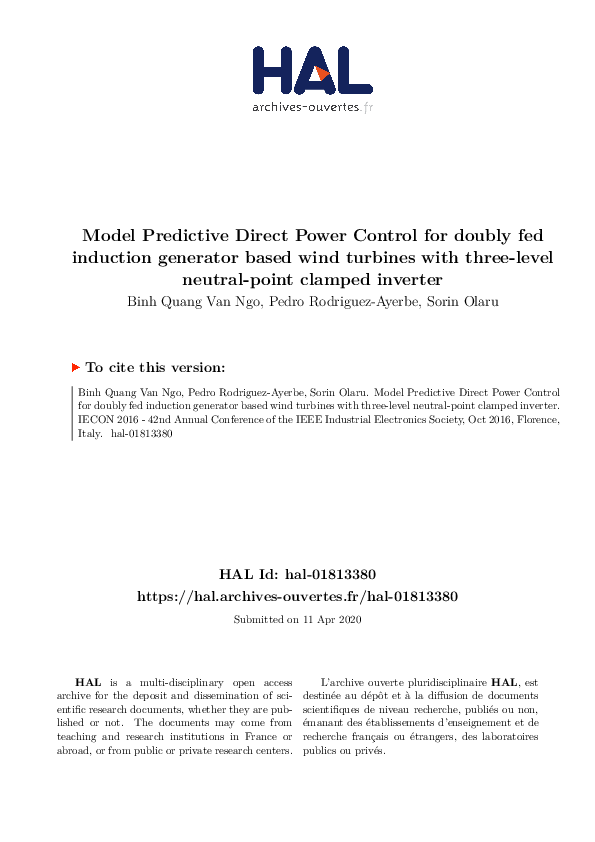 HAL
archives-ouvertes.fr

Model Predictive Direct Power Control for doubly fed induction generator based wind turbines with three-level neutral-point clamped inverter
Binh Quang Van Ngo, Pedro Rodriguez-Ayerbe, Sorin Olaru

To cite this version:

Binh Quang Van Ngo, Pedro Rodriguez-Ayerbe, Sorin Olaru. Model Predictive Direct Power Control for doubly fed induction generator based wind turbines with three-level neutral-point clamped inverter. IECON 2016 - 42nd Annual Conference of the IEEE Industrial Electronics Society, Oct 2016, Florence, Italy. hal-01813380

HAL Id: hal-01813380
https://hal.archives-ouvertes.fr/hal-01813380

Submitted on 11 Apr 2020

HAL is a multi-disciplinary open access archive for the deposit and dissemination of scientific research documents, whether they are published or not. The documents may come from teaching and research institutions in France or abroad, or from public or private research centers.

L'archive ouverte pluridisciplinaire HAL, est destinée au dépôt et à la diffusion de documents scientifiques de niveau recherche, publiés ou non, émanant des établissements d'enseignement et de recherche français ou étrangers, des laboratoires publics ou privés.